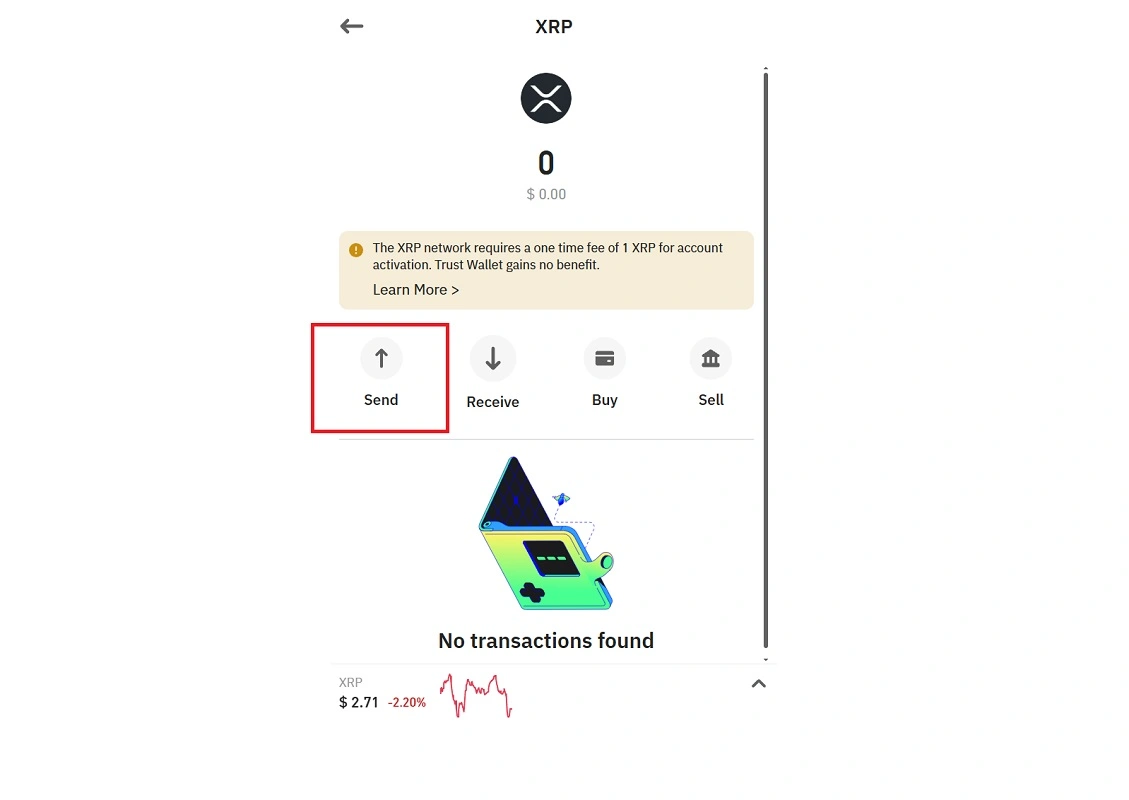 XRP

0
$ 0.00

The XRP network requires a one time fee of 1 XRP for account activation. Trust Wallet gains no benefit.
Learn More >

Send
Receive
Buy
Sell

No transactions found

XRP
$ 2.71 -2.20%